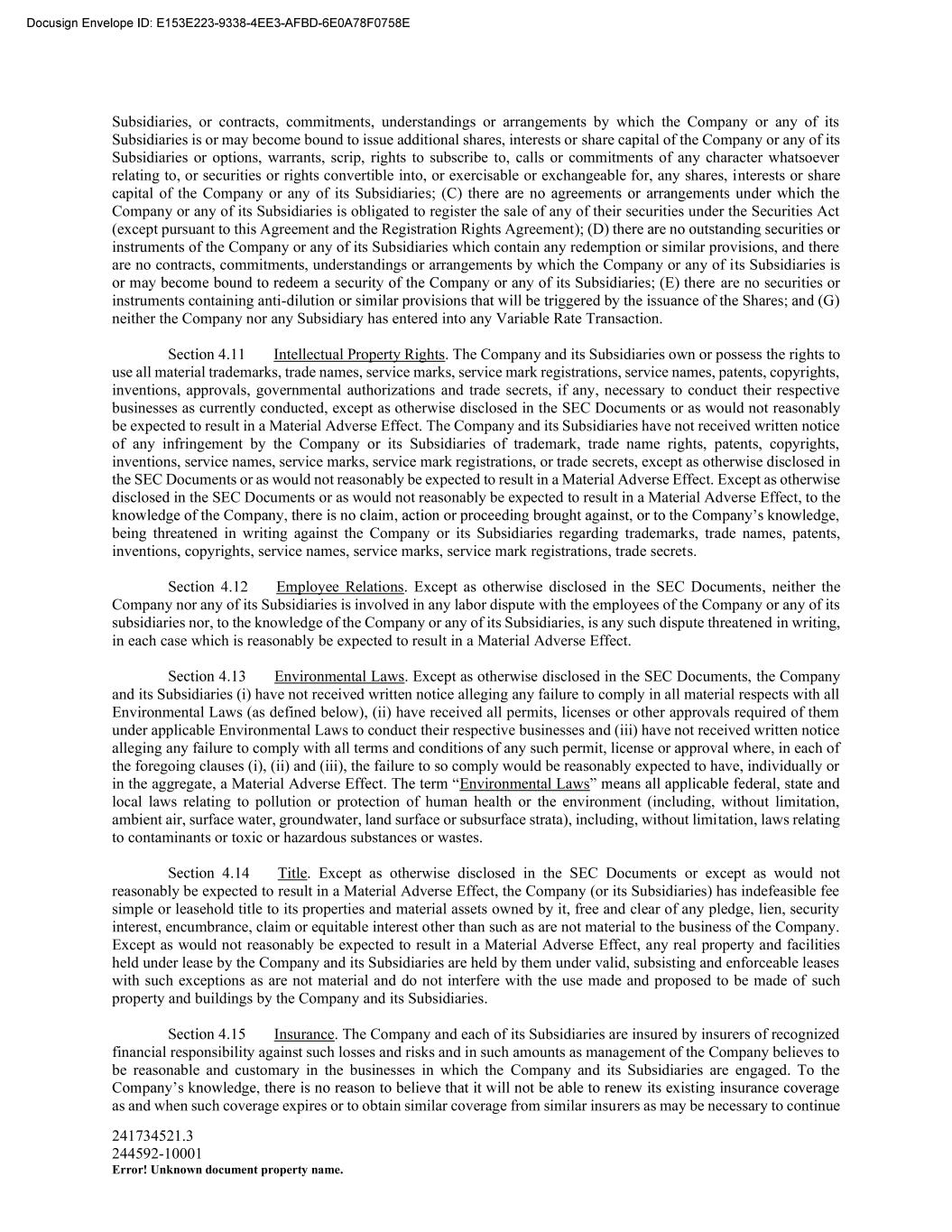 Docusign Envelope ID: E153E223-9338-4EE3-AFBD-6E0A78F0758E

Subsidiaries, or contracts, commitments, understandings or arrangements by which the Company or any of its Subsidiaries is or may become bound to issue additional shares, interests or share capital of the Company or any of its Subsidiaries or options, warrants, scrip, rights to subscribe to, calls or commitments of any character whatsoever relating to, or securities or rights convertible into, or exercisable or exchangeable for, any shares, interests or share capital of the Company or any of its Subsidiaries; (C) there are no agreements or arrangements under which the Company or any of its Subsidiaries is obligated to register the sale of any of their securities under the Securities Act (except pursuant to this Agreement and the Registration Rights Agreement); (D) there are no outstanding securities or instruments of the Company or any of its Subsidiaries which contain any redemption or similar provisions, and there are no contracts, commitments, understandings or arrangements by which the Company or any of its Subsidiaries is or may become bound to redeem a security of the Company or any of its Subsidiaries; (E) there are no securities or instruments containing anti-dilution or similar provisions that will be triggered by the issuance of the Shares; and (G) neither the Company nor any Subsidiary has entered into any Variable Rate Transaction.

Section 4.11 Intellectual Property Rights. The Company and its Subsidiaries own or possess the rights to use all material trademarks, trade names, service marks, service mark registrations, service names, patents, copyrights, inventions, approvals, governmental authorizations and trade secrets, if any, necessary to conduct their respective businesses as currently conducted, except as otherwise disclosed in the SEC Documents or as would not reasonably be expected to result in a Material Adverse Effect. The Company and its Subsidiaries have not received written notice of any infringement by the Company or its Subsidiaries of trademark, trade name rights, patents, copyrights, inventions, service names, service marks, service mark registrations, or trade secrets, except as otherwise disclosed in the SEC Documents or as would not reasonably be expected to result in a Material Adverse Effect. Except as otherwise disclosed in the SEC Documents or as would not reasonably be expected to result in a Material Adverse Effect, to the knowledge of the Company, there is no claim, action or proceeding brought against, or to the Company's knowledge, being threatened in writing against the Company or its Subsidiaries regarding trademarks, trade names, patents, inventions, copyrights, service names, service marks, service mark registrations, trade secrets.

Section 4.12 Employee Relations. Except as otherwise disclosed in the SEC Documents, neither the Company nor any of its Subsidiaries is involved in any labor dispute with the employees of the Company or any of its subsidiaries nor, to the knowledge of the Company or any of its Subsidiaries, is any such dispute threatened in writing, in each case which is reasonably be expected to result in a Material Adverse Effect.

Section 4.13 Environmental Laws. Except as otherwise disclosed in the SEC Documents, the Company and its Subsidiaries (i) have not received written notice alleging any failure to comply in all material respects with all Environmental Laws (as defined below), (ii) have received all permits, licenses or other approvals required of them under applicable Environmental Laws to conduct their respective businesses and (iii) have not received written notice alleging any failure to comply with all terms and conditions of any such permit, license or approval where, in each of the foregoing clauses (i), (ii) and (iii), the failure to so comply would be reasonably expected to have, individually or in the aggregate, a Material Adverse Effect. The term "Environmental Laws" means all applicable federal, state and local laws relating to pollution or protection of human health or the environment (including, without limitation, ambient air, surface water, groundwater, land surface or subsurface strata), including, without limitation, laws relating to contaminants or toxic or hazardous substances or wastes.

Section 4.14 Title. Except as otherwise disclosed in the SEC Documents or except as would not reasonably be expected to result in a Material Adverse Effect, the Company (or its Subsidiaries) has indefeasible fee simple or leasehold title to its properties and material assets owned by it, free and clear of any pledge, lien, security interest, encumbrance, claim or equitable interest other than such as are not material to the business of the Company. Except as would not reasonably be expected to result in a Material Adverse Effect, any real property and facilities held under lease by the Company and its Subsidiaries are held by them under valid, subsisting and enforceable leases with such exceptions as are not material and do not interfere with the use made and proposed to be made of such property and buildings by the Company and its Subsidiaries.

Section 4.15 Insurance. The Company and each of its Subsidiaries are insured by insurers of recognized financial responsibility against such losses and risks and in such amounts as management of the Company believes to be reasonable and customary in the businesses in which the Company and its Subsidiaries are engaged. To the Company's knowledge, there is no reason to believe that it will not be able to renew its existing insurance coverage as and when such coverage expires or to obtain similar coverage from similar insurers as may be necessary to continue

241734521.3
244592-10001
Error! Unknown document property name.